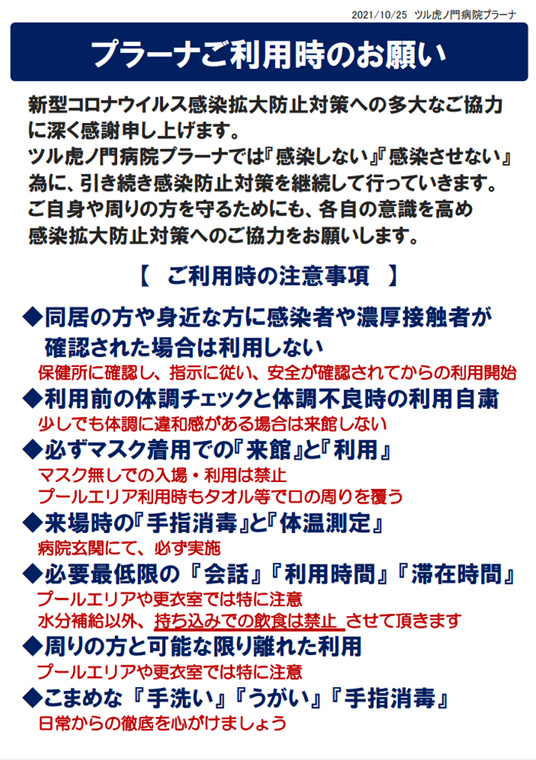 2021/10/25 ツル虎ノ門病院プラーナ

プラーナご利用時のお願い

新型コロナウイルス感染拡大防止対策への多大なご協力に深く感謝申し上げます。
ツル虎ノ門病院プラーナでは『感染しない』『感染させない』為に、引き続き感染防止対策を継続して行っていきます。
ご自身や周りの方を守るためにも、各自の意識を高め感染拡大防止対策へのご協力をお願いします。

【　ご利用時の注意事項　】

◆同居の方や身近な方に感染者や濃厚接触者が確認された場合は利用しない
保健所に確認し、指示に従い、安全が確認されてからの利用開始

◆利用前の体調チェックと体調不良時の利用自粛
少しでも体調に違和感がある場合は来館しない

◆必ずマスク着用での『来館』と『利用』
マスク無しでの入場・利用は禁止
プールエリア利用時もタオル等で口の周りを覆う

◆来場時の『手指消毒』と『体温測定』
病院玄関にて、必ず実施

◆必要最低限の『会話』『利用時間』『滞在時間』
プールエリアや更衣室では特に注意
水分補給以外、持ち込みでの飲食は禁止 させて頂きます

◆周りの方と可能な限り離れた利用
プールエリアや更衣室では特に注意

◆こまめな『手洗い』『うがい』『手指消毒』
日常からの徹底を心がけましょう